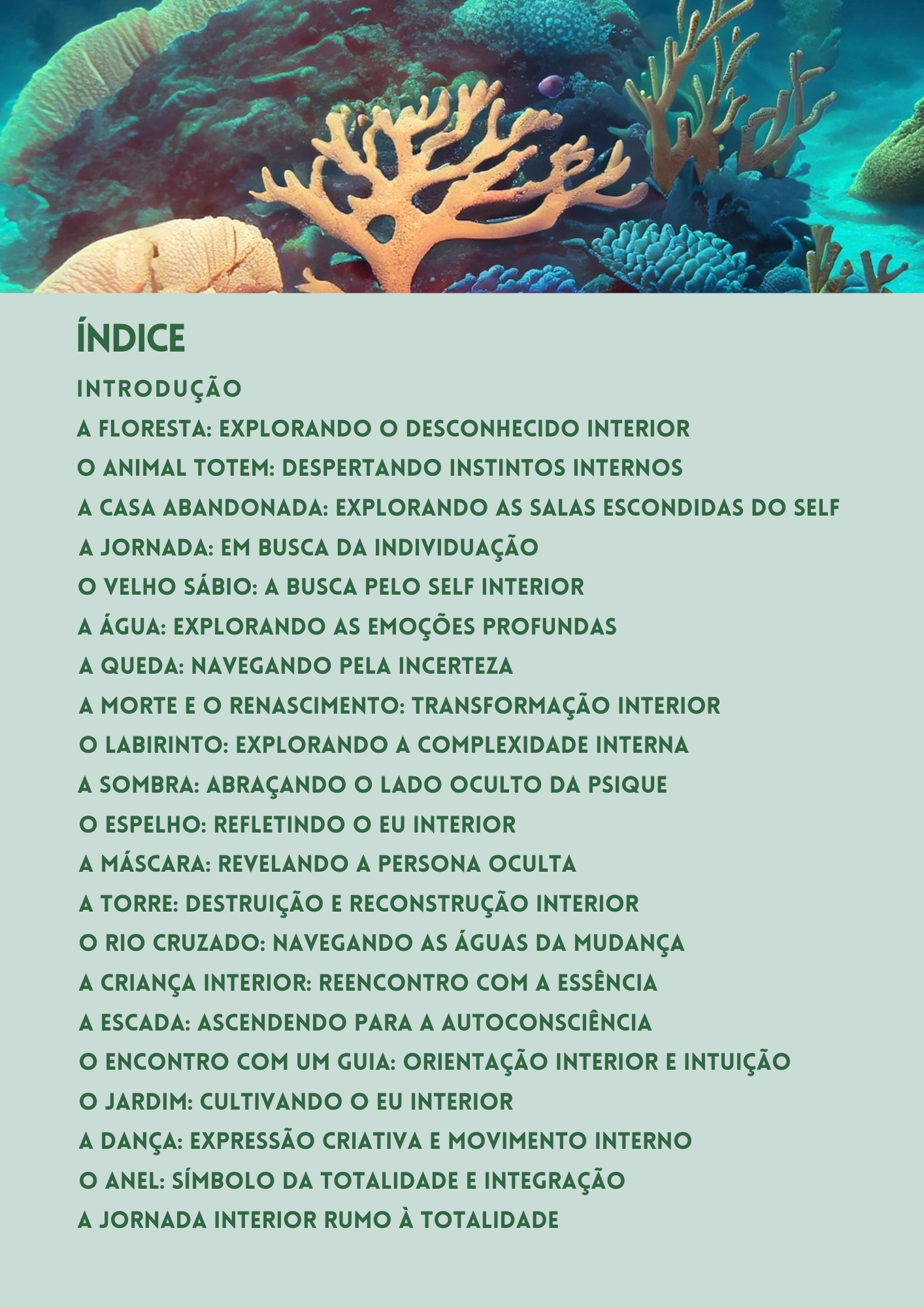 ÍNDICE

INTRODUÇÃO

A FLORESTA: EXPLORANDO O DESCONHECIDO INTERIOR

O ANIMAL TOTEM: DESPERTANDO INSTINTOS INTERNOS

A CASA ABANDONADA: EXPLORANDO AS SALAS ESCONDIDAS DO SELF

A JORNADA: EM BUSCA DA INDIVIDUAÇÃO

O VELHO SÁBIO: A BUSCA PELO SELF INTERIOR

A ÁGUA: EXPLORANDO AS EMOÇÕES PROFUNDAS

A QUEDA: NAVEGANDO PELA INCERTEZA

A MORTE E O RENASCIMENTO: TRANSFORMAÇÃO INTERIOR

O LABIRINTO: EXPLORANDO A COMPLEXIDADE INTERNA

A SOMBRA: ABRAÇANDO O LADO OCULTO DA PSIQUE

O ESPELHO: REFLETINDO O EU INTERIOR

A MÁSCARA: REVELANDO A PERSONA OCULTA

A TORRE: DESTRUIÇÃO E RECONSTRUÇÃO INTERIOR

O RIO CRUZADO: NAVEGANDO AS ÁGUAS DA MUDANÇA

A CRIANÇA INTERIOR: REENCONTRO COM A ESSÊNCIA

A ESCADA: ASCENDENDO PARA A AUTOCONSCIÊNCIA

O ENCONTRO COM UM GUIA: ORIENTAÇÃO INTERIOR E INTUIÇÃO

O JARDIM: CULTIVANDO O EU INTERIOR

A DANÇA: EXPRESSÃO CRIATIVA E MOVIMENTO INTERNO

O ANEL: SÍMBOLO DA TOTALIDADE E INTEGRAÇÃO

A JORNADA INTERIOR RUMO À TOTALIDADE